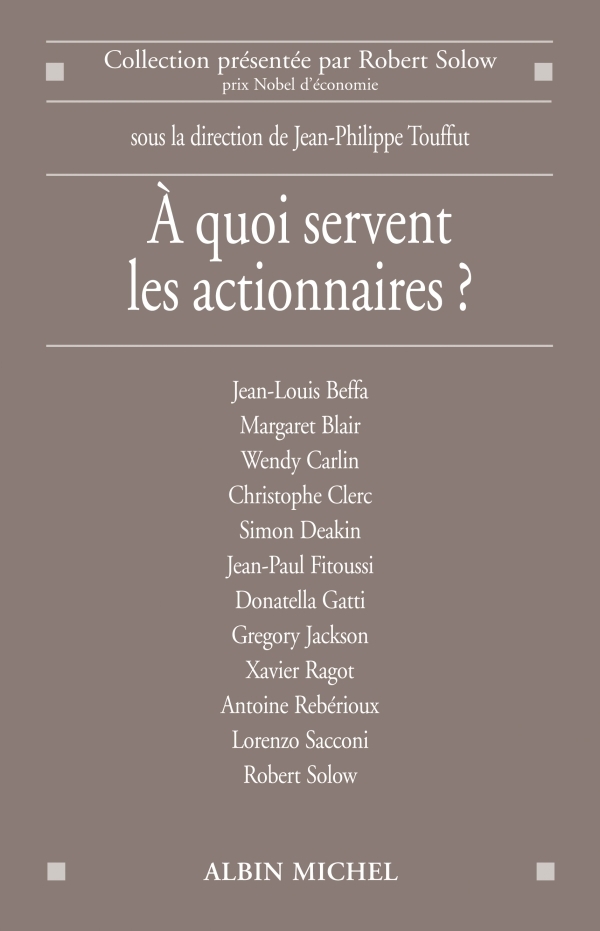 Collection présentée par Robert Solow
prix Nobel d'économie

sous la direction de Jean-Philippe Touffut

À quoi servent les actionnaires ?

Jean-Louis Beffa
Margaret Blair
Wendy Carlin
Christophe Clerc
Simon Deakin
Jean-Paul Fitoussi
Donatella Gatti
Gregory Jackson
Xavier Ragot
Antoine Rebérioux
Lorenzo Sacconi
Robert Solow

ALBIN MICHEL